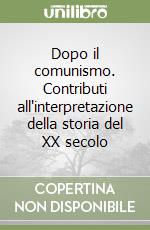 unilibro

Dopo il comunismo. Contributi all'interpretazione della storia del XX secolo

COPERTINA NON DISPONIBILE